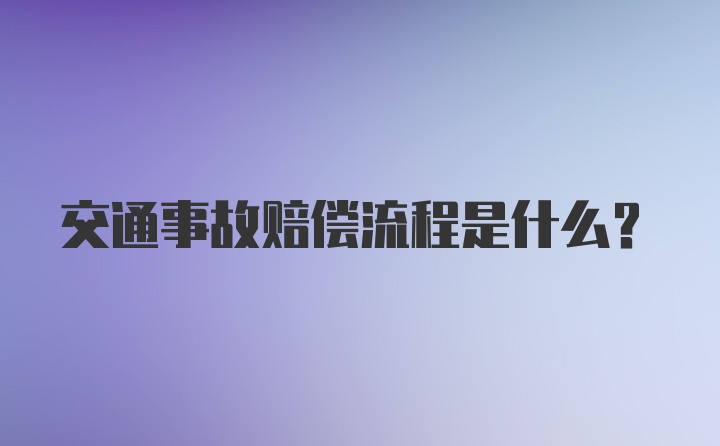 交通事故赔偿流程是什么？